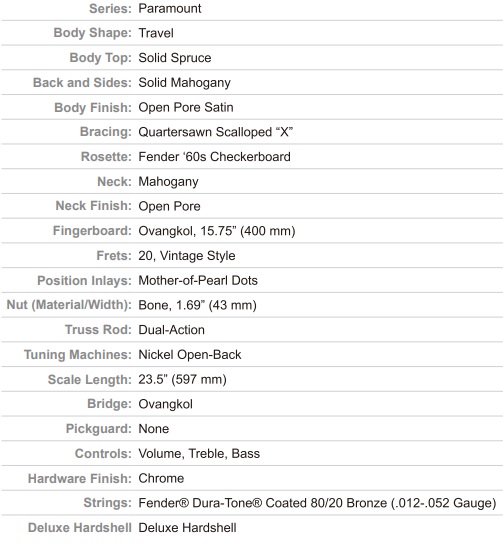 | | |
|---|---|
| Series: | Paramount |
| Body Shape: | Travel |
| Body Top: | Solid Spruce |
| Back and Sides: | Solid Mahogany |
| Body Finish: | Open Pore Satin |
| Bracing: | Quartersawn Scalloped “X” |
| Rosette: | Fender ‘60s Checkerboard |
| Neck: | Mahogany |
| Neck Finish: | Open Pore |
| Fingerboard: | Ovangkol, 15.75” (400 mm) |
| Frets: | 20, Vintage Style |
| Position Inlays: | Mother-of-Pearl Dots |
| Nut (Material/Width): | Bone, 1.69” (43 mm) |
| Truss Rod: | Dual-Action |
| Tuning Machines: | Nickel Open-Back |
| Scale Length: | 23.5” (597 mm) |
| Bridge: | Ovangkol |
| Pickguard: | None |
| Controls: | Volume, Treble, Bass |
| Hardware Finish: | Chrome |
| Strings: | Fender® Dura-Tone® Coated 80/20 Bronze (.012-.052 Gauge) |
| Deluxe Hardshell | Deluxe Hardshell |